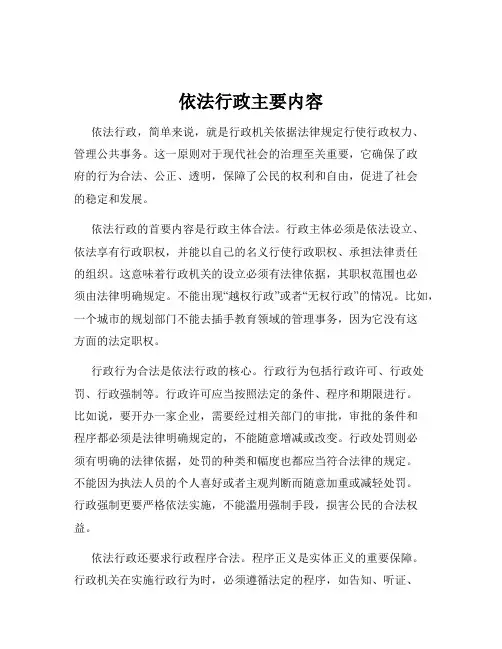 依法行政主要内容

依法行政，简单来说，就是行政机关依据法律规定行使行政权力、管理公共事务。这一原则对于现代社会的治理至关重要，它确保了政府的行为合法、公正、透明，保障了公民的权利和自由，促进了社会的稳定和发展。

依法行政的首要内容是行政主体合法。行政主体必须是依法设立、依法享有行政职权，并能以自己的名义行使行政职权、承担法律责任的组织。这意味着行政机关的设立必须有法律依据，其职权范围也必须由法律明确规定。不能出现“越权行政”或者“无权行政”的情况。比如，一个城市的规划部门不能去插手教育领域的管理事务，因为它没有这方面的法定职权。

行政行为合法是依法行政的核心。行政行为包括行政许可、行政处罚、行政强制等。行政许可应当按照法定的条件、程序和期限进行。比如说，要开办一家企业，需要经过相关部门的审批，审批的条件和程序都必须是法律明确规定的，不能随意增减或改变。行政处罚则必须有明确的法律依据，处罚的种类和幅度也都应当符合法律的规定。不能因为执法人员的个人喜好或者主观判断而随意加重或减轻处罚。行政强制更要严格依法实施，不能滥用强制手段，损害公民的合法权益。

依法行政还要求行政程序合法。程序正义是实体正义的重要保障。行政机关在实施行政行为时，必须遵循法定的程序，如告知、听证、